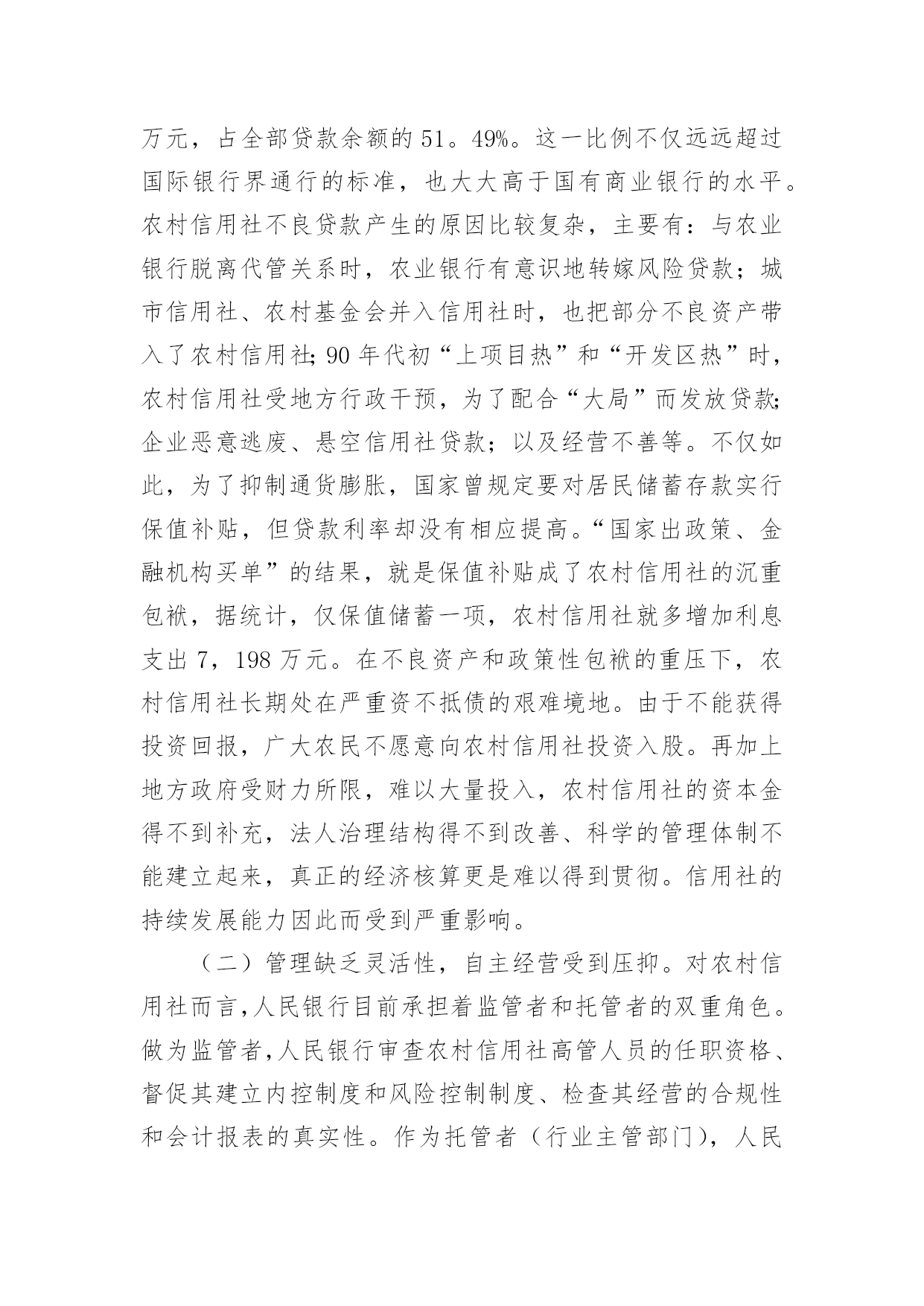 万元，占全部贷款余额的51。49%。这一比例不仅远远超过国际银行界通行的标准，也大大高于国有商业银行的水平。农村信用社不良贷款产生的原因比较复杂，主要有：与农业银行脱离代管关系时，农业银行有意识地转嫁风险贷款；城市信用社、农村基金会并入信用社时，也把部分不良资产带入了农村信用社;90年代初“上项目热”和“开发区热”时，农村信用社受地方行政干预，为了配合“大局”而发放贷款;企业恶意逃废、悬空信用社贷款；以及经营不善等。不仅如此，为了抑制通货膨胀，国家曾规定要对居民储蓄存款实行保值补贴，但贷款利率却没有相应提高。“国家出政策、金融机构买单”的结果，就是保值补贴成了农村信用社的沉重包袱，据统计，仅保值储蓄一项，农村信用社就多增加利息支出7，198万元。在不良资产和政策性包袱的重压下，农村信用社长期处在严重资不抵债的艰难境地。由于不能获得投资回报，广大农民不愿意向农村信用社投资入股。再加上地方政府受财力所限，难以大量投入，农村信用社的资本金得不到补充，法人治理结构得不到改善、科学的管理体制不能建立起来，真正的经济核算更是难以得到贯彻。信用社的持续发展能力因此而受到严重影响。

（二）管理缺乏灵活性，自主经营受到压抑。对农村信用社而言,人民银行目前承担着监管者和托管者的双重角色。做为监管者,人民银行审查农村信用社高管人员的任职资格、督促其建立内控制度和风险控制制度、检查其经营的合规性和会计报表的真实性。作为托管者（行业主管部门），人民